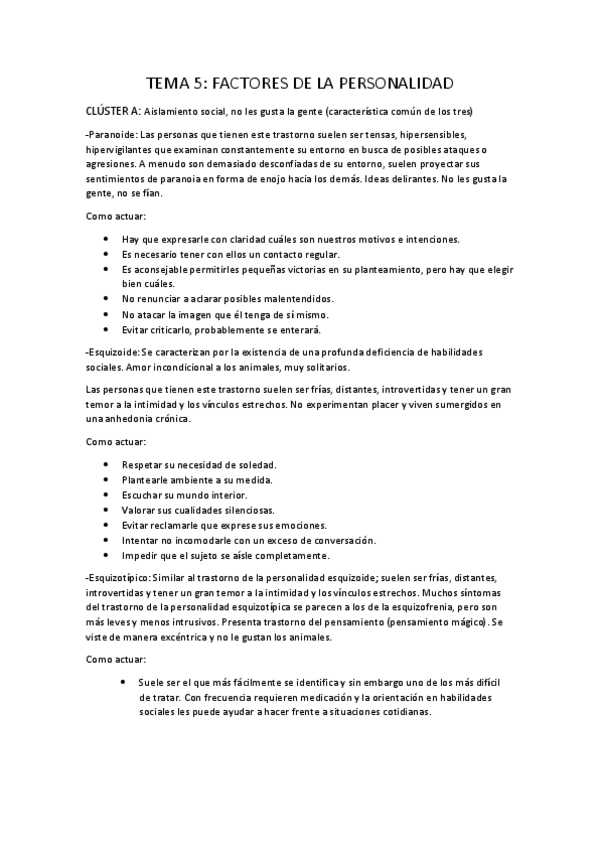 TEMA 5: FACTORES DE LA PERSONALIDAD

CLÚSTER A: Aislamiento social, no les gusta la gente (característica común de los tres)

-Paranoide: Las personas que tienen este trastorno suelen ser tensas, hipersensibles, hipervigilantes que examinan constantemente su entorno en busca de posibles ataques o agresiones. A menudo son demasiado desconfiadas de su entorno, suelen proyectar sus sentimientos de paranoia en forma de enojo hacia los demás. Ideas delirantes. No les gusta la gente, no se fían.

Como actuar:

- Hay que expresarle con claridad cuáles son nuestros motivos e intenciones.
- Es necesario tener con ellos un contacto regular.
- Es aconsejable permitirles pequeñas victorias en su planteamiento, pero hay que elegir bien cuáles.
- No renunciar a aclarar posibles malentendidos.
- No atacar la imagen que él tenga de sí mismo.
- Evitar criticarlo, probablemente se enterará.

-Esquizoide: Se caracterizan por la existencia de una profunda deficiencia de habilidades sociales. Amor incondicional a los animales, muy solitarios.

Las personas que tienen este trastorno suelen ser frías, distantes, introvertidas y tener un gran temor a la intimidad y los vínculos estrechos. No experimentan placer y viven sumergidos en una anhedonia crónica.

Como actuar:

- Respetar su necesidad de soledad.
- Plantearle ambiente a su medida.
- Escuchar su mundo interior.
- Valorar sus cualidades silenciosas.
- Evitar reclamarle que exprese sus emociones.
- Intentar no incomodarle con un exceso de conversación.
- Impedir que el sujeto se aísle completamente.

-Esquizotípico: Similar al trastorno de la personalidad esquizoide; suelen ser frías, distantes, introvertidas y tener un gran temor a la intimidad y los vínculos estrechos. Muchos síntomas del trastorno de la personalidad esquizotípica se parecen a los de la esquizofrenia, pero son más leves y menos intrusivos. Presenta trastorno del pensamiento (pensamiento mágico). Se viste de manera excéntrica y no le gustan los animales.

Como actuar:

- Suele ser el que más fácilmente se identifica y sin embargo uno de los más difícil de tratar. Con frecuencia requieren medicación y la orientación en habilidades sociales les puede ayudar a hacer frente a situaciones cotidianas.